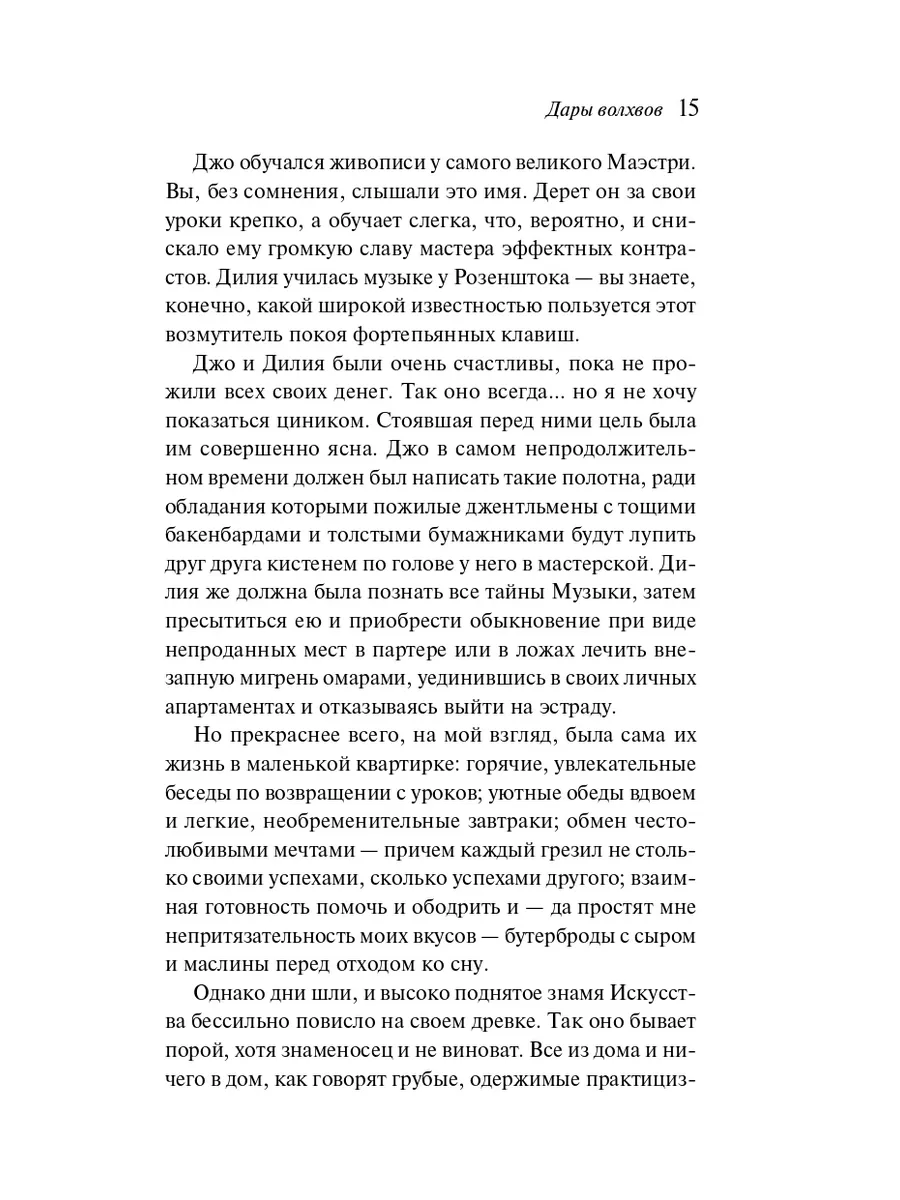 Дары волхвов 15

Джо обучался живописи у самого великого Маэстри. Вы, без сомнения, слышали это имя. Дерет он за свои уроки крепко, а обучает слегка, что, вероятно, и снискало ему громкую славу мастера эффектных контрастов. Дилия училась музыке у Розенштока — вы знаете, конечно, какой широкой известностью пользуется этот возмутитель покоя фортепьянных клавиш.

Джо и Дилия были очень счастливы, пока не прожили всех своих денег. Так оно всегда... но я не хочу показаться циником. Стоявшая перед ними цель была им совершенно ясна. Джо в самом непродолжительном времени должен был написать такие полотна, ради обладания которыми пожилые джентльмены с тощими бакенбардами и толстыми бумажниками будут лупить друг друга кистенем по голове у него в мастерской. Дилия же должна была познать все тайны Музыки, затем пресытиться ею и приобрести обыкновение при виде непроданных мест в партере или в ложах лечить внезапную мигрень омарами, уединившись в своих личных апартаментах и отказываясь выйти на эстраду.

Но прекраснее всего, на мой взгляд, была сама их жизнь в маленькой квартирке: горячие, увлекательные беседы по возвращении с уроков; уютные обеды вдвоем и легкие, необременительные завтраки; обмен честолюбивыми мечтами — причем каждый грезил не столько своими успехами, сколько успехами другого; взаимная готовность помочь и ободрить и — да простят мне непритязательность моих вкусов — бутерброды с сыром и маслины перед отходом ко сну.

Однако дни шли, и высоко поднятое знамя Искусства бессильно повисло на своем древке. Так оно бывает порой, хотя знаменосец и не виноват. Все из дома и ничего в дом, как говорят грубые, одержимые практициз-